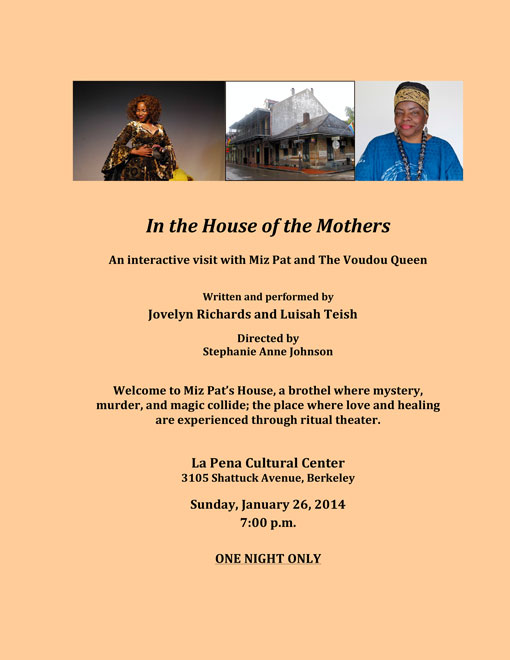 In the House of the Mothers

An interactive visit with Miz Pat and The Voudou Queen

Written and performed by
Jovelyn Richards and Luisah Teish

Directed by
Stephanie Anne Johnson

Welcome to Miz Pat's House, a brothel where mystery, murder, and magic collide; the place where love and healing are experienced through ritual theater.

La Pena Cultural Center
3105 Shattuck Avenue, Berkeley

Sunday, January 26, 2014
7:00 p.m.

ONE NIGHT ONLY